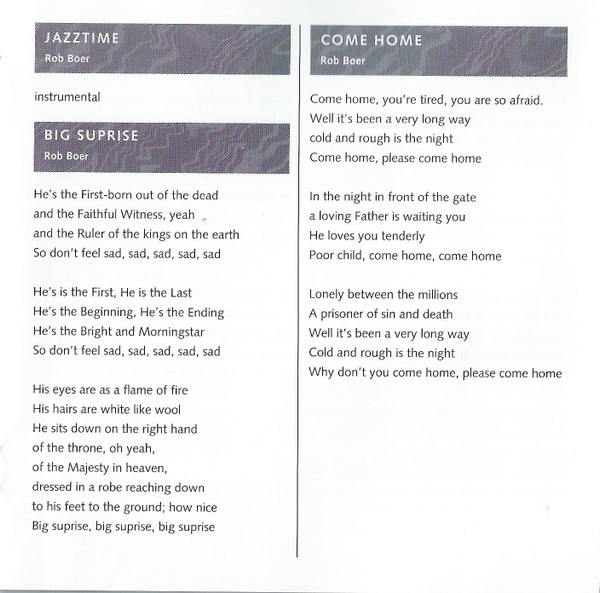 JAZZTIME
Rob Boer

instrumental

BIG SUPRISE
Rob Boer

He's the First-born out of the dead
and the Faithful Witness, yeah
and the Ruler of the kings on the earth
So don't feel sad, sad, sad, sad, sad

He's is the First, He is the Last
He's the Beginning, He's the Ending
He's the Bright and Morningstar
So don't feel sad, sad, sad, sad, sad

His eyes are as a flame of fire
His hairs are white like wool
He sits down on the right hand
of the throne, oh yeah,
of the Majesty in heaven,
dressed in a robe reaching down
to his feet to the ground; how nice
Big suprise, big suprise, big suprise

COME HOME
Rob Boer

Come home, you're tired, you are so afraid.
Well it's been a very long way
cold and rough is the night
Come home, please come home

In the night in front of the gate
a loving Father is waiting you
He loves you tenderly
Poor child, come home, come home

Lonely between the millions
A prisoner of sin and death
Well it's been a very long way
Cold and rough is the night
Why don't you come home, please come home